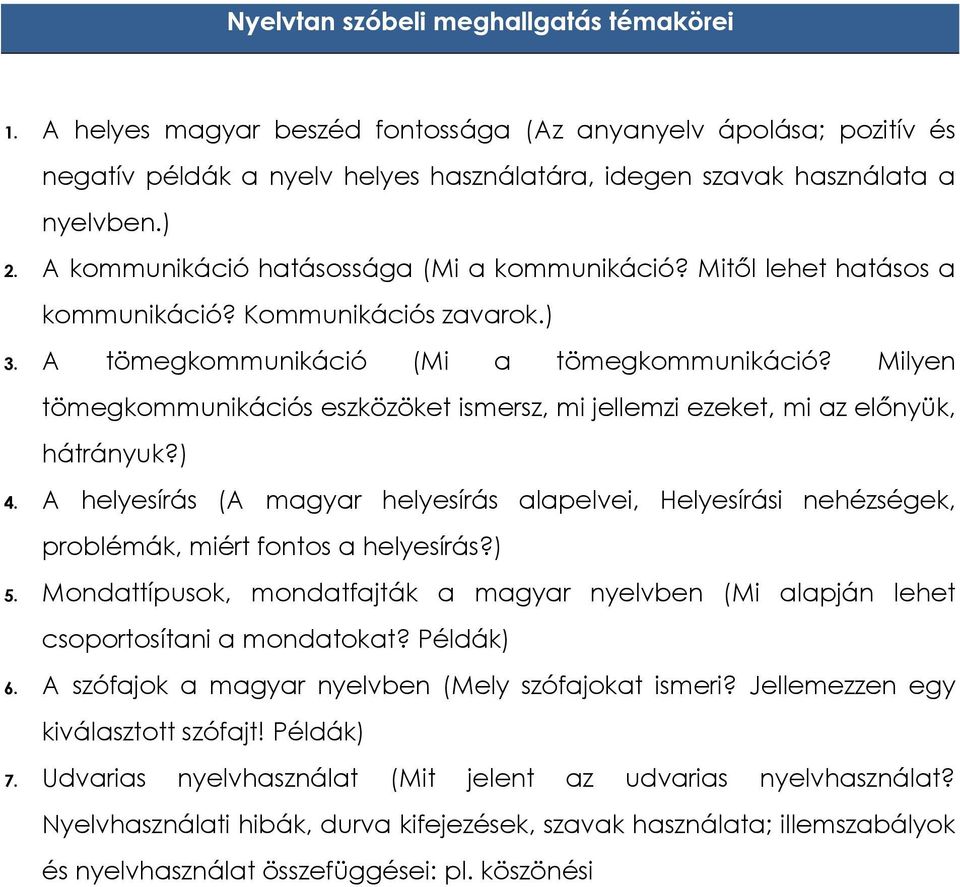 Nyelvtan szóbeli meghallgatás témakörei

1. A helyes magyar beszéd fontossága (Az anyanyelv ápolása; pozitív és negatív példák a nyelv helyes használatára, idegen szavak használata a nyelvben.)

2. A kommunikáció hatásossága (Mi a kommunikáció? Mitől lehet hatásos a kommunikáció? Kommunikációs zavarok.)

3. A tömegkommunikáció (Mi a tömegkommunikáció? Milyen tömegkommunikációs eszközöket ismersz, mi jellemzi ezeket, mi az előnyük, hátrányuk?)

4. A helyesírás (A magyar helyesírás alapelvei, Helyesírási nehézségek, problémák, miért fontos a helyesírás?)

5. Mondattípusok, mondatfajták a magyar nyelvben (Mi alapján lehet csoportosítani a mondatokat? Példák)

6. A szófajok a magyar nyelvben (Mely szófajokat ismeri? Jellemezzen egy kiválasztott szófajt! Példák)

7. Udvarias nyelvhasználat (Mit jelent az udvarias nyelvhasználat? Nyelvhasználati hibák, durva kifejezések, szavak használata; illemszabályok és nyelvhasználat összefüggései: pl. köszönési